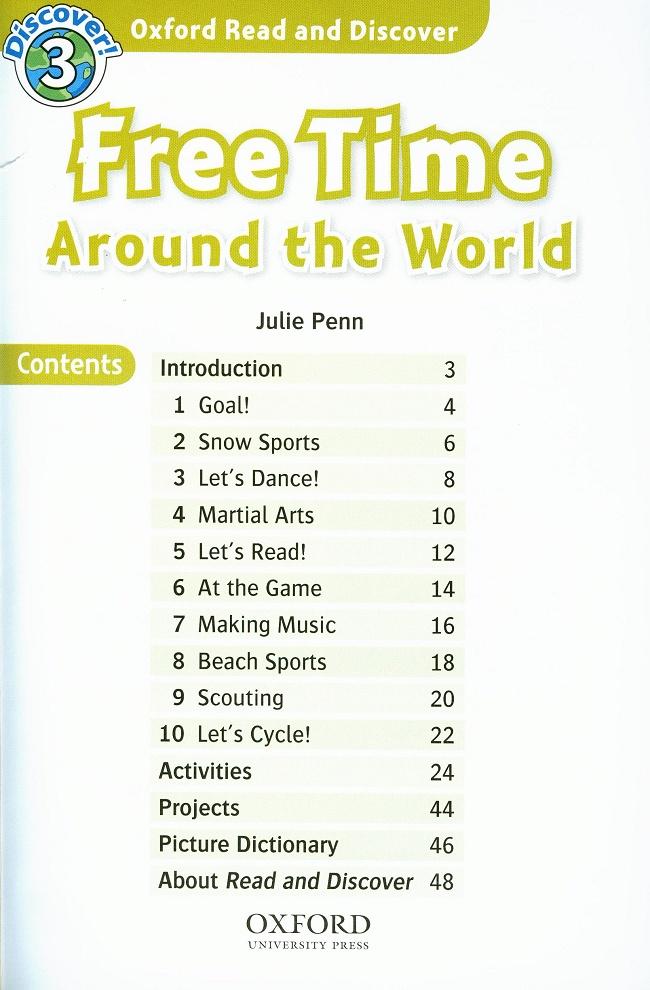 Discover! 3

Oxford Read and Discover

Free Time

Around the World

Julie Penn

Contents

Introduction 3
1 Goal! 4
2 Snow Sports 6
3 Let's Dance! 8
4 Martial Arts 10
5 Let's Read! 12
6 At the Game 14
7 Making Music 16
8 Beach Sports 18
9 Scouting 20
10 Let's Cycle! 22
Activities 24
Projects 44
Picture Dictionary 46
About Read and Discover 48

OXFORD
UNIVERSITY PRESS